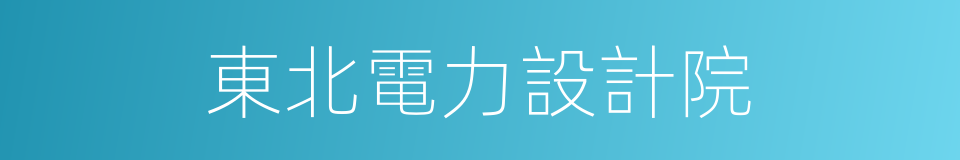 東北電力設計院